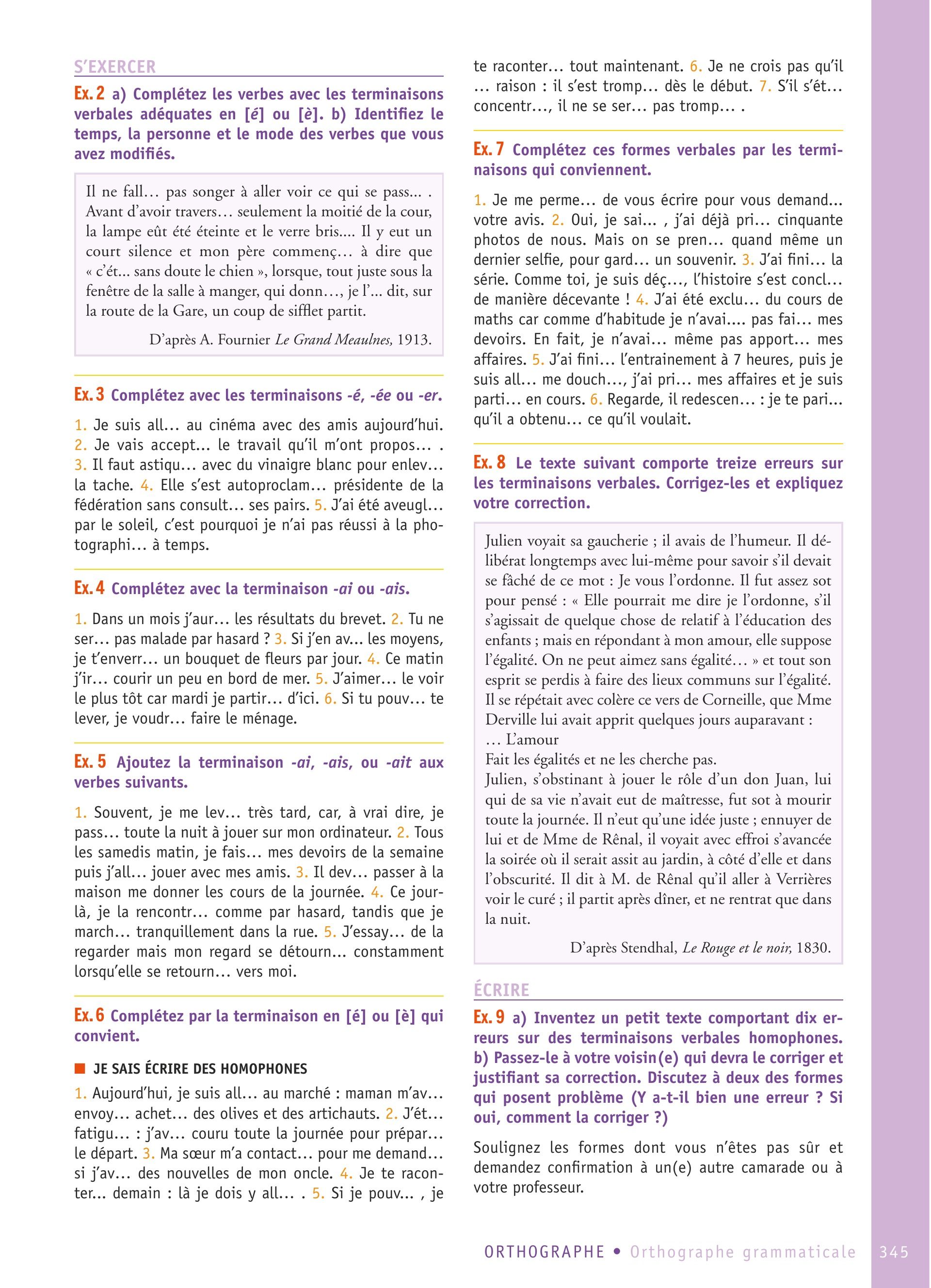 S'EXERCER

Ex. 2 a) Complétez les verbes avec les terminaisons verbales adéquates en [é] ou [è]. b) Identifiez le temps, la personne et le mode des verbes que vous avez modifiés.

Il ne fall… pas songer à aller voir ce qui se pass... . Avant d'avoir travers… seulement la moitié de la cour, la lampe eût été éteinte et le verre bris.... Il y eut un court silence et mon père commenç… à dire que « c'ét... sans doute le chien », lorsque, tout juste sous la fenêtre de la salle à manger, qui donn…, je l'... dit, sur la route de la Gare, un coup de sifflet partit.

D'après A. Fournier Le Grand Meaulnes, 1913.

Ex. 3 Complétez avec les terminaisons -é, -ée ou -er.

1. Je suis all… au cinéma avec des amis aujourd'hui. 2. Je vais accept… le travail qu'il m'ont propos… . 3. Il faut astiqu… avec du vinaigre blanc pour enlev… la tache. 4. Elle s'est autoproclam… présidente de la fédération sans consult… ses pairs. 5. J'ai été aveugl… par le soleil, c'est pourquoi je n'ai pas réussi à la photographi… à temps.

Ex. 4 Complétez avec la terminaison -ai ou -ais.

1. Dans un mois j'aur… les résultats du brevet. 2. Tu ne ser… pas malade par hasard ? 3. Si j'en av... les moyens, je t'enverr… un bouquet de fleurs par jour. 4. Ce matin j'ir… courir un peu en bord de mer. 5. J'aimer… le voir le plus tôt car mardi je partir… d'ici. 6. Si tu pouv… te lever, je voudr… faire le ménage.

Ex. 5 Ajoutez la terminaison -ai, -ais, ou -ait aux verbes suivants.

1. Souvent, je me lev… très tard, car, à vrai dire, je pass… toute la nuit à jouer sur mon ordinateur. 2. Tous les samedis matin, je fais… mes devoirs de la semaine puis j'all… jouer avec mes amis. 3. Il dev… passer à la maison me donner les cours de la journée. 4. Ce jour-là, je la rencontr… comme par hasard, tandis que je march… tranquillement dans la rue. 5. J'essay… de la regarder mais mon regard se détourn… constamment lorsqu'elle se retourn… vers moi.

Ex. 6 Complétez par la terminaison en [é] ou [è] qui convient.

JE SAIS ÉCRIRE DES HOMOPHONES

1. Aujourd'hui, je suis all… au marché : maman m'av… envoy… achet… des olives et des artichauts. 2. J'ét… fatigu… : j'av… couru toute la journée pour prépar… le départ. 3. Ma sœur m'a contact… pour me demand… si j'av… des nouvelles de mon oncle. 4. Je te raconter... demain : là je dois y all… . 5. Si je pouv… , je te raconter… tout maintenant. 6. Je ne crois pas qu'il … raison : il s'est tromp… dès le début. 7. S'il s'ét… concentr…, il ne se ser… pas tromp… .

Ex. 7 Complétez ces formes verbales par les terminaisons qui conviennent.

1. Je me perme… de vous écrire pour vous demand… votre avis. 2. Oui, je sai… , j'ai déjà pri… cinquante photos de nous. Mais on se pren… quand même un dernier selfie, pour gard… un souvenir. 3. J'ai fini… la série. Comme toi, je suis déç…, l'histoire s'est concl… de manière décevante ! 4. J'ai été exclu… du cours de maths car comme d'habitude je n'avai…. pas fai… mes devoirs. En fait, je n'avai… même pas apport… mes affaires. 5. J'ai fini… l'entrainement à 7 heures, puis je suis all… me douch…, j'ai pri… mes affaires et je suis parti… en cours. 6. Regarde, il redescen… : je te pari… qu'il a obtenu… ce qu'il voulait.

Ex. 8 Le texte suivant comporte treize erreurs sur les terminaisons verbales. Corrigez-les et expliquez votre correction.

Julien voyait sa gaucherie ; il avais de l'humeur. Il délibérat longtemps avec lui-même pour savoir s'il devait se fâché de ce mot : Je vous l'ordonne. Il fut assez sot pour pensé : « Elle pourrait me dire je l'ordonne, s'il s'agissait de quelque chose de relatif à l'éducation des enfants ; mais en répondant à mon amour, elle suppose l'égalité. On ne peut aimez sans égalité… » et tout son esprit se perdis à faire des lieux communs sur l'égalité. Il se répétait avec colère ce vers de Corneille, que Mme Derville lui avait apprit quelques jours auparavant :
… L'amour
Fait les égalités et ne les cherche pas.
Julien, s'obstinant à jouer le rôle d'un don Juan, lui qui de sa vie n'avait eut de maîtresse, fut sot à mourir toute la journée. Il n'eut qu'une idée juste ; ennuyer de lui et de Mme de Rênal, il voyait avec effroi s'avancée la soirée où il serait assit au jardin, à côté d'elle et dans l'obscurité. Il dit à M. de Rênal qu'il aller à Verrières voir le curé ; il partit après dîner, et ne rentrat que dans la nuit.

D'après Stendhal, Le Rouge et le noir, 1830.

ÉCRIRE

Ex. 9 a) Inventez un petit texte comportant dix erreurs sur des terminaisons verbales homophones. b) Passez-le à votre voisin(e) qui devra le corriger et justifiant sa correction. Discutez à deux des formes qui posent problème (Y a-t-il bien une erreur ? Si oui, comment la corriger ?)

Soulignez les formes dont vous n'êtes pas sûr et demandez confirmation à un(e) autre camarade ou à votre professeur.

ORTHOGRAPHE • Orthographe grammaticale 345